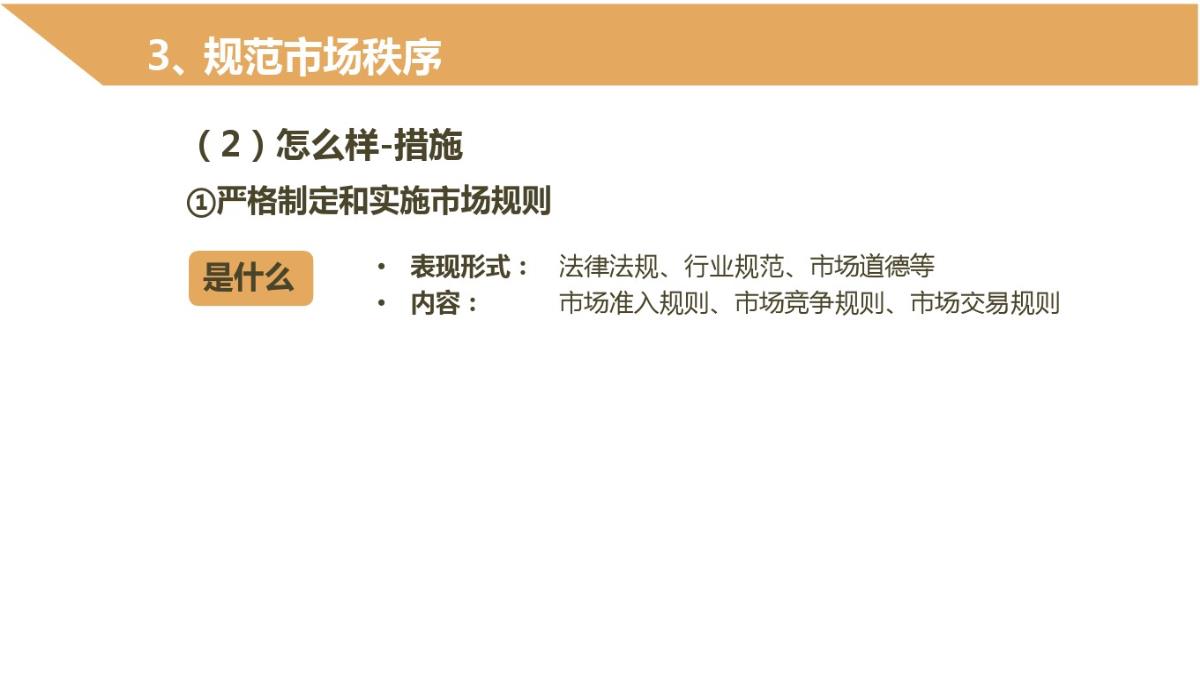 3、规范市场秩序

（2）怎么样-措施

①严格制定和实施市场规则

是什么

• 表现形式： 法律法规、行业规范、市场道德等
• 内容： 市场准入规则、市场竞争规则、市场交易规则